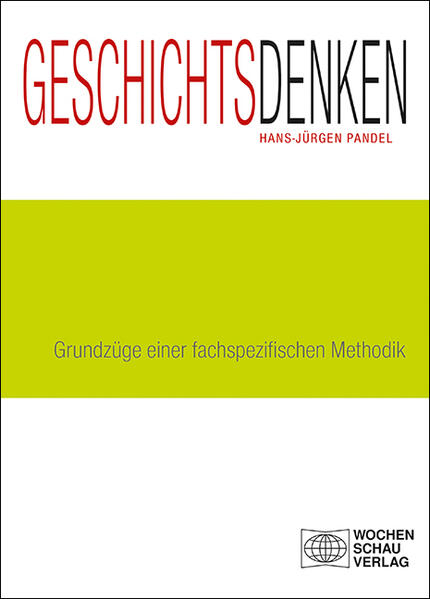 GESCHICHTSDENKEN
HANS-JÜRGEN PANDEL

Grundzüge einer fachspezifischen Methodik

WOCHEN
SCHAU
VERLAG